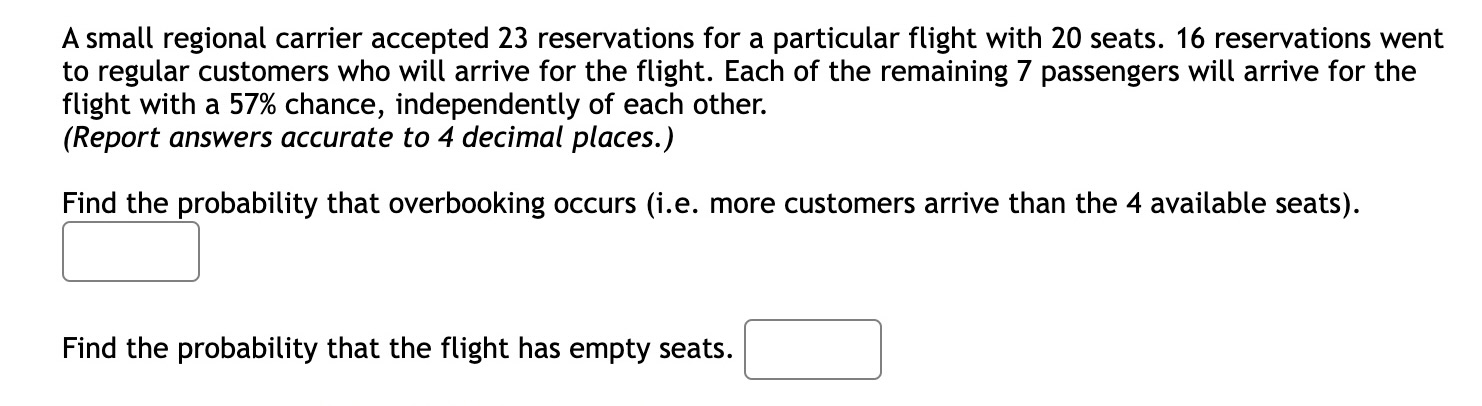 A small regional carrier accepted 23 reservations for a particular flight with 20 seats. 16 reservations went to regular customers who will arrive for the flight. Each of the remaining 7 passengers will arrive for the flight with a 57% chance, independently of each other.
(Report answers accurate to 4 decimal places.)

Find the probability that overbooking occurs (i.e. more customers arrive than the 4 available seats).

Find the probability that the flight has empty seats.